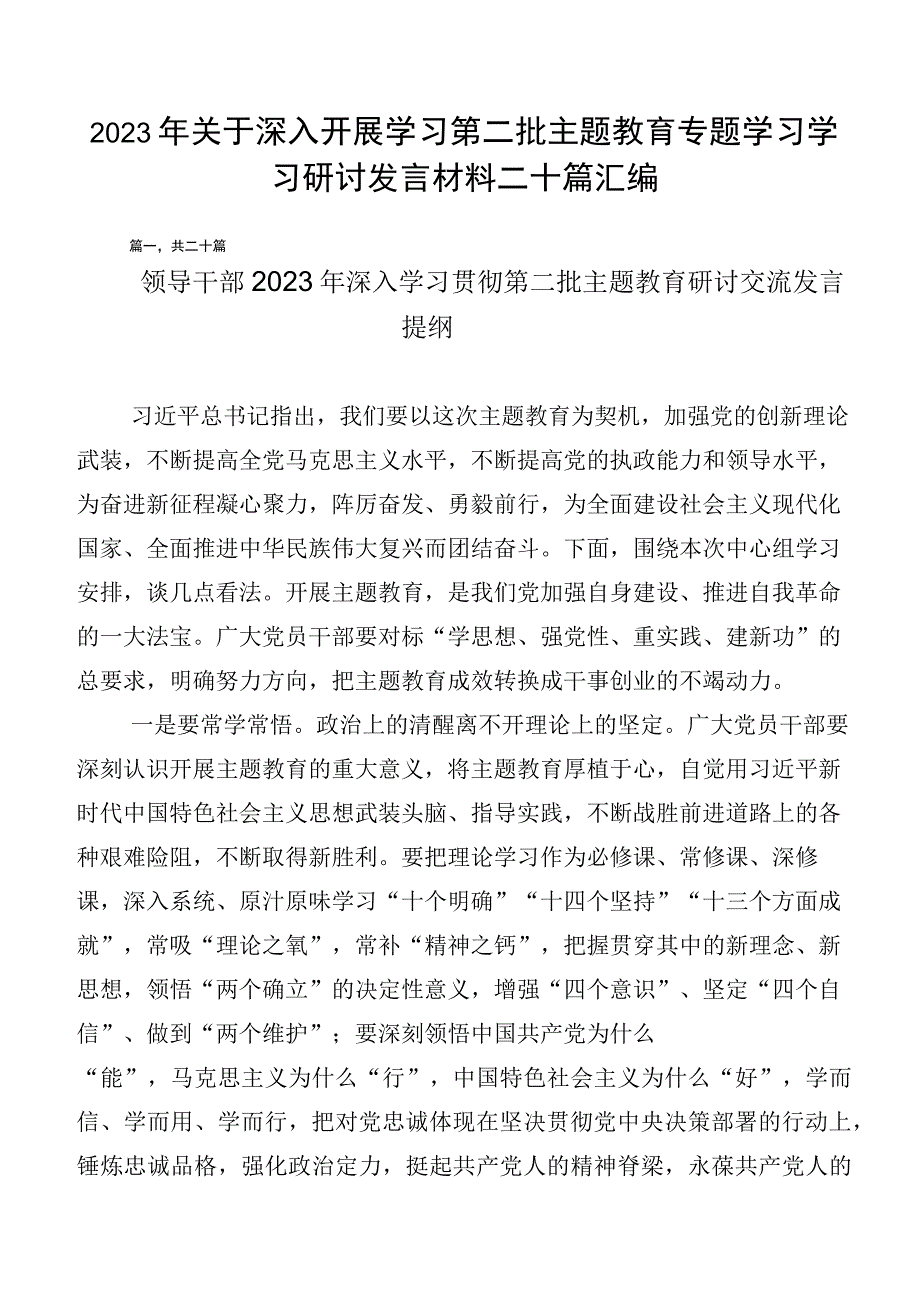 2023年关于深入开展学习第二批主题教育专题学习学习研讨发言材料二十篇汇编

篇一，共二十篇

领导干部2023年深入学习贯彻第二批主题教育研讨交流发言提纲

习近平总书记指出，我们要以这次主题教育为契机，加强党的创新理论武装，不断提高全党马克思主义水平，不断提高党的执政能力和领导水平，为奋进新征程凝心聚力，阵厉奋发、勇毅前行，为全面建设社会主义现代化国家、全面推进中华民族伟大复兴而团结奋斗。下面，围绕本次中心组学习安排，谈几点看法。开展主题教育，是我们党加强自身建设、推进自我革命的一大法宝。广大党员干部要对标“学思想、强党性、重实践、建新功”的总要求，明确努力方向，把主题教育成效转换成干事创业的不竭动力。

一是要常学常悟。政治上的清醒离不开理论上的坚定。广大党员干部要深刻认识开展主题教育的重大意义，将主题教育厚植于心，自觉用习近平新时代中国特色社会主义思想武装头脑、指导实践，不断战胜前进道路上的各种艰难险阻，不断取得新胜利。要把理论学习作为必修课、常修课、深修课，深入系统、原汁原味学习“十个明确”“十四个坚持”“十三个方面成就”，常吸“理论之氧”，常补“精神之钙”，把握贯穿其中的新理念、新思想，领悟“两个确立”的决定性意义，增强“四个意识”、坚定“四个自信”、做到“两个维护”；要深刻领悟中国共产党为什么“能”，马克思主义为什么“行”，中国特色社会主义为什么“好”，学而信、学而用、学而行，把对党忠诚体现在坚决贯彻党中央决策部署的行动上，锤炼忠诚品格，强化政治定力，挺起共产党人的精神脊梁，永葆共产党人的